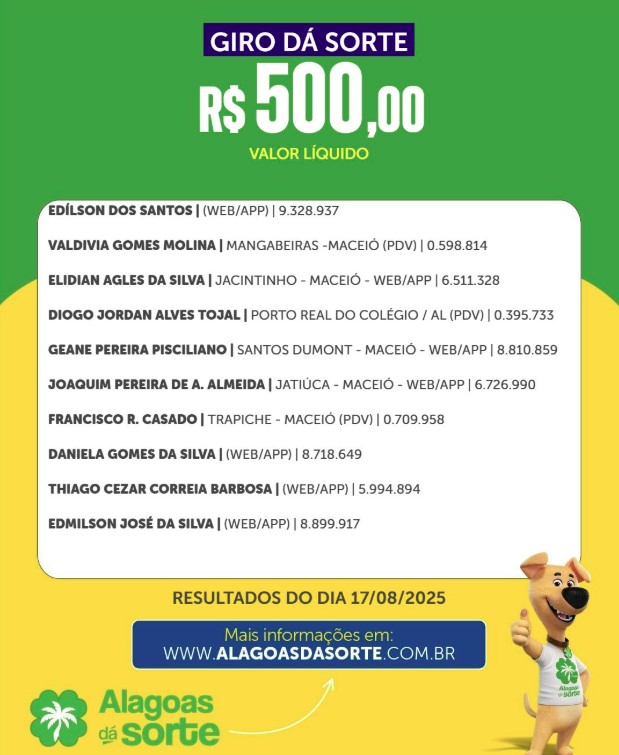 GIRO DÁ SORTE

R$ 500,00

VALOR LÍQUIDO

EDÍLSON DOS SANTOS | (WEB/APP) | 9.328.937

VALDIVIA GOMES MOLINA | MANGABEIRAS -MACEIÓ (PDV) | 0.598.814

ELIDIAN AGLES DA SILVA | JACINTINHO - MACEIÓ - WEB/APP | 6.511.328

DIOGO JORDAN ALVES TOJAL | PORTO REAL DO COLÉGIO / AL (PDV) | 0.395.733

GEANE PEREIRA PISCILIANO | SANTOS DUMONT - MACEIÓ - WEB/APP | 8.810.859

JOAQUIM PEREIRA DE A. ALMEIDA | JATIÚCA - MACEIÓ - WEB/APP | 6.726.990

FRANCISCO R. CASADO | TRAPICHE - MACEIÓ (PDV) | 0.709.958

DANIELA GOMES DA SILVA | (WEB/APP) | 8.718.649

THIAGO CEZAR CORREIA BARBOSA | (WEB/APP) | 5.994.894

EDMILSON JOSÉ DA SILVA | (WEB/APP) | 8.899.917

RESULTADOS DO DIA 17/08/2025

Mais informações em:
WWW.ALAGOASDASORTE.COM.BR

Alagoas dá sorte

Alagoas dá sorte